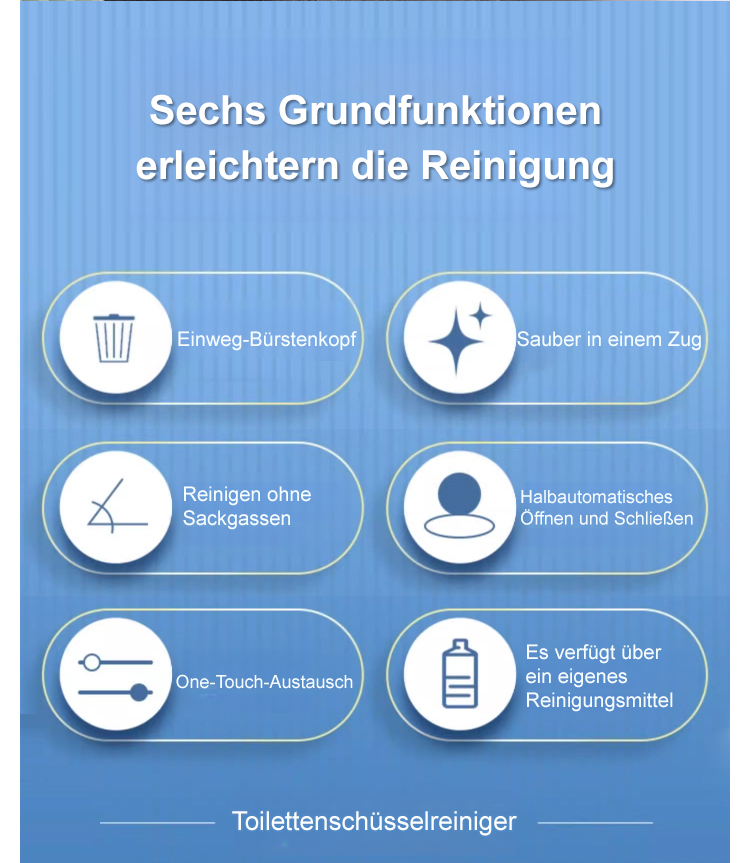 Sechs Grundfunktionen erleichtern die Reinigung

Einweg-Bürstenkopf

Sauber in einem Zug

Reinigen ohne Sackgassen

Halbautomatisches Öffnen und Schließen

One-Touch-Austausch

Es verfügt über ein eigenes Reinigungsmittel

Toilettenschüsselreiniger